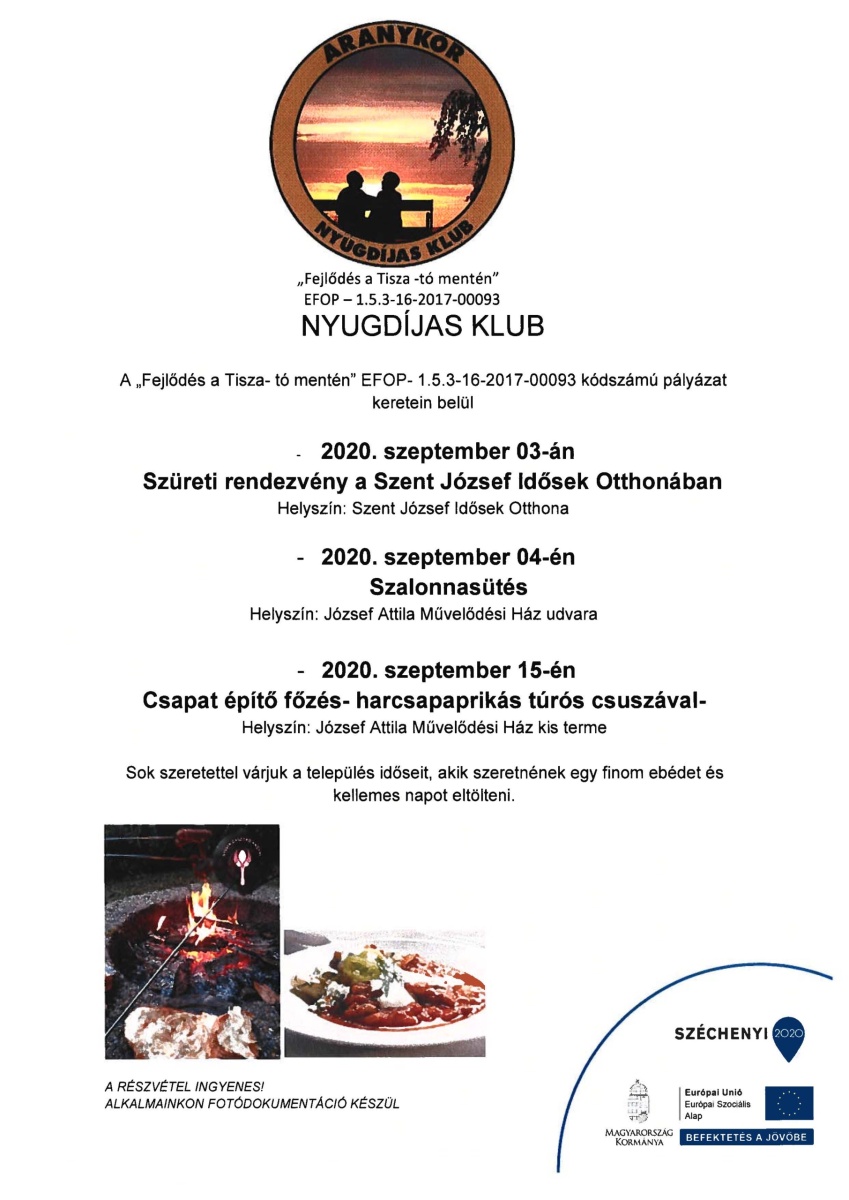 ARANYKOR
NYUGDÍJAS KLUB

„Fejlődés a Tisza -tó mentén"
EFOP – 1.5.3-16-2017-00093
NYUGDÍJAS KLUB

A „Fejlődés a Tisza- tó mentén" EFOP- 1.5.3-16-2017-00093 kódszámú pályázat keretein belül

- 2020. szeptember 03-án
Szüreti rendezvény a Szent József Idősek Otthonában
Helyszín: Szent József Idősek Otthona

- 2020. szeptember 04-én
Szalonnasütés
Helyszín: József Attila Művelődési Ház udvara

- 2020. szeptember 15-én
Csapat építő főzés- harcsapaprikás túrós csuszával-
Helyszín: József Attila Művelődési Ház kis terme

Sok szeretettel várjuk a település időseit, akik szeretnének egy finom ebédet és kellemes napot eltölteni.

A RÉSZVÉTEL INGYENES!
ALKALMAINKON FOTÓDOKUMENTÁCIÓ KÉSZÜL

SZÉCHENYI 2020

MAGYARORSZÁG KORMÁNYA

Európai Unió
Európai Szociális Alap

BEFEKTETÉS A JÖVŐBE